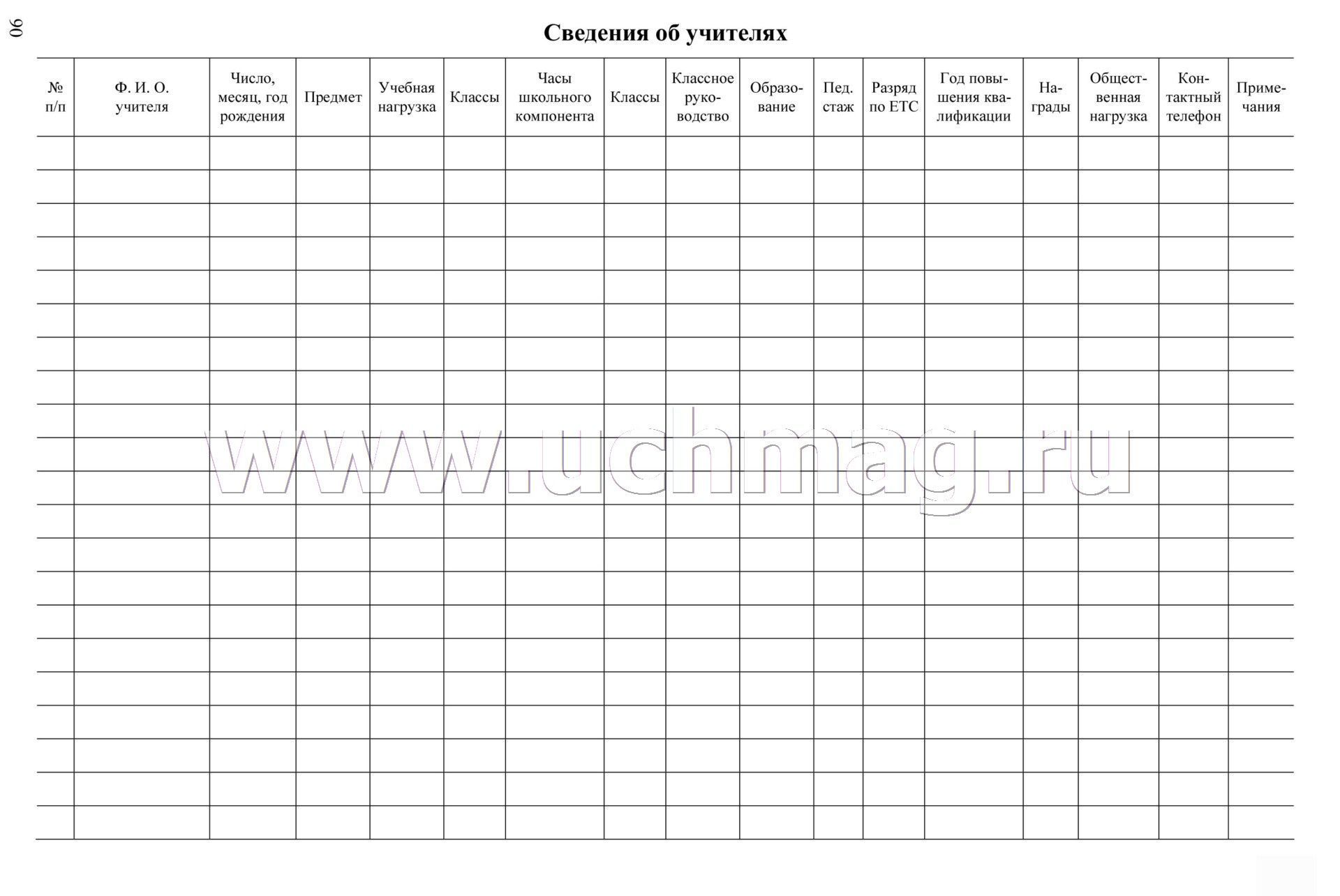 90

Сведения об учителях

| № п/п | Ф. И. О. учителя | Число, месяц, год рождения | Предмет | Учебная нагрузка | Классы | Часы школьного компонента | Классы | Классное руководство | Образование | Пед. стаж | Разряд по ЕТС | Год повышения квалификации | Награды | Общественная нагрузка | Контактный телефон | Примечания |
|---|---|---|---|---|---|---|---|---|---|---|---|---|---|---|---|---|
| | | | | | | | | | | | | | | | | |
| | | | | | | | | | | | | | | | | |
| | | | | | | | | | | | | | | | | |
| | | | | | | | | | | | | | | | | |
| | | | | | | | | | | | | | | | | |
| | | | | | | | | | | | | | | | | |
| | | | | | | | | | | | | | | | | |
| | | | | | | | | | | | | | | | | |
| | | | | | | | | | | | | | | | | |
| | | | | | | | | | | | | | | | | |
| | | | | | | | | | | | | | | | | |
| | | | | | | | | | | | | | | | | |
| | | | | | | | | | | | | | | | | |
| | | | | | | | | | | | | | | | | |
| | | | | | | | | | | | | | | | | |
| | | | | | | | | | | | | | | | | |
| | | | | | | | | | | | | | | | | |
| | | | | | | | | | | | | | | | | |
| | | | | | | | | | | | | | | | | |
| | | | | | | | | | | | | | | | | |
| | | | | | | | | | | | | | | | | |

www.uchmag.ru